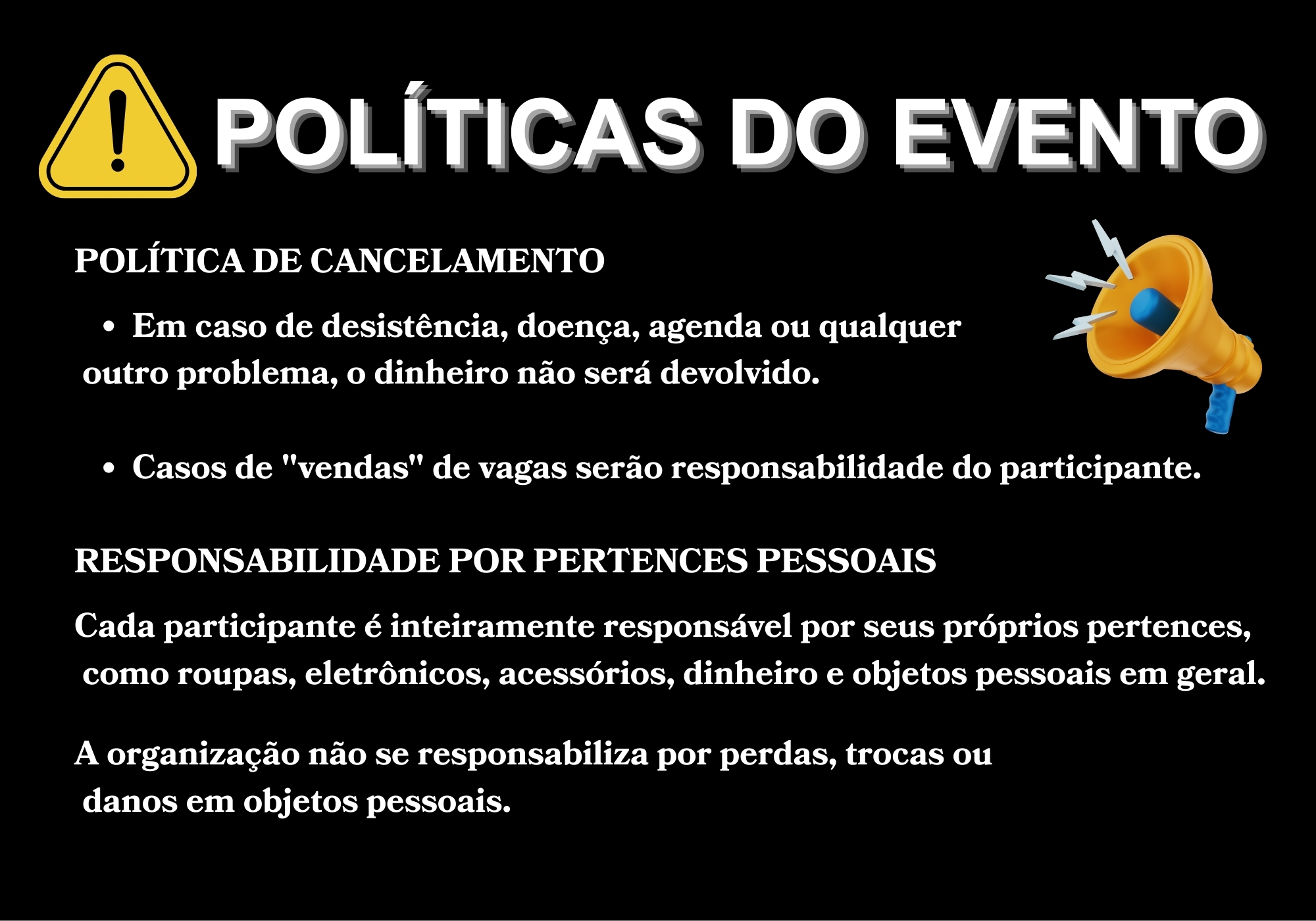 POLÍTICAS DO EVENTO

POLÍTICA DE CANCELAMENTO

• Em caso de desistência, doença, agenda ou qualquer outro problema, o dinheiro não será devolvido.

• Casos de "vendas" de vagas serão responsabilidade do participante.

RESPONSABILIDADE POR PERTENCES PESSOAIS

Cada participante é inteiramente responsável por seus próprios pertences, como roupas, eletrônicos, acessórios, dinheiro e objetos pessoais em geral.

A organização não se responsabiliza por perdas, trocas ou danos em objetos pessoais.